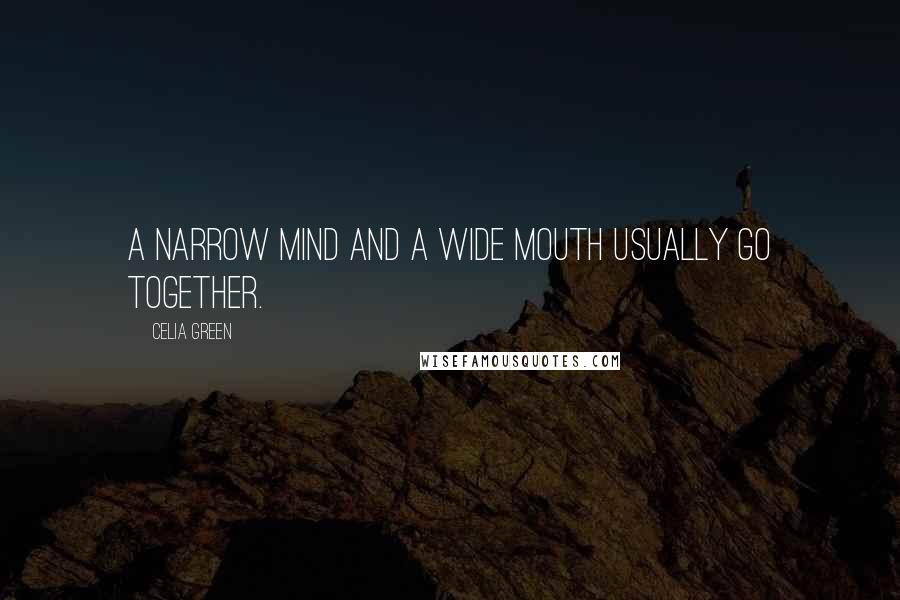 A NARROW MIND AND A WIDE MOUTH USUALLY GO TOGETHER.

CELIA GREEN

WISEFAMOUSQUOTES.COM